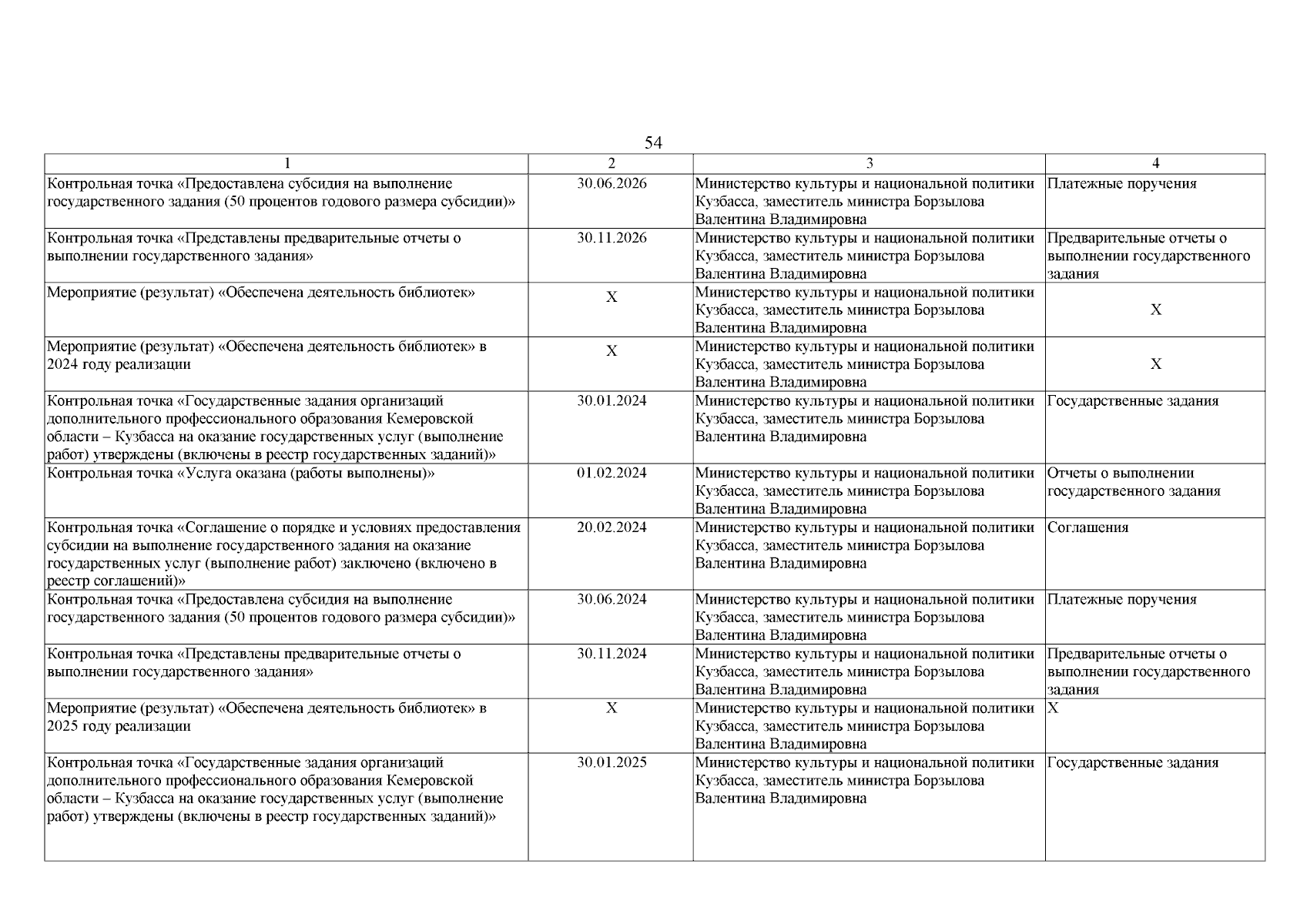 54

| 1 | 2 | 3 | 4 |
|---|---|---|---|
| Контрольная точка «Предоставлена субсидия на выполнение государственного задания (50 процентов годового размера субсидии)» | 30.06.2026 | Министерство культуры и национальной политики Кузбасса, заместитель министра Борзылова Валентина Владимировна | Платежные поручения |
| Контрольная точка «Представлены предварительные отчеты о выполнении государственного задания» | 30.11.2026 | Министерство культуры и национальной политики Кузбасса, заместитель министра Борзылова Валентина Владимировна | Предварительные отчеты о выполнении государственного задания |
| Мероприятие (результат) «Обеспечена деятельность библиотек» | X | Министерство культуры и национальной политики Кузбасса, заместитель министра Борзылова Валентина Владимировна | X |
| Мероприятие (результат) «Обеспечена деятельность библиотек» в 2024 году реализации | X | Министерство культуры и национальной политики Кузбасса, заместитель министра Борзылова Валентина Владимировна | X |
| Контрольная точка «Государственные задания организаций дополнительного профессионального образования Кемеровской области – Кузбасса на оказание государственных услуг (выполнение работ) утверждены (включены в реестр государственных заданий)» | 30.01.2024 | Министерство культуры и национальной политики Кузбасса, заместитель министра Борзылова Валентина Владимировна | Государственные задания |
| Контрольная точка «Услуга оказана (работы выполнены)» | 01.02.2024 | Министерство культуры и национальной политики Кузбасса, заместитель министра Борзылова Валентина Владимировна | Отчеты о выполнении государственного задания |
| Контрольная точка «Соглашение о порядке и условиях предоставления субсидии на выполнение государственного задания на оказание государственных услуг (выполнение работ) заключено (включено в реестр соглашений)» | 20.02.2024 | Министерство культуры и национальной политики Кузбасса, заместитель министра Борзылова Валентина Владимировна | Соглашения |
| Контрольная точка «Предоставлена субсидия на выполнение государственного задания (50 процентов годового размера субсидии)» | 30.06.2024 | Министерство культуры и национальной политики Кузбасса, заместитель министра Борзылова Валентина Владимировна | Платежные поручения |
| Контрольная точка «Представлены предварительные отчеты о выполнении государственного задания» | 30.11.2024 | Министерство культуры и национальной политики Кузбасса, заместитель министра Борзылова Валентина Владимировна | Предварительные отчеты о выполнении государственного задания |
| Мероприятие (результат) «Обеспечена деятельность библиотек» в 2025 году реализации | X | Министерство культуры и национальной политики Кузбасса, заместитель министра Борзылова Валентина Владимировна | X |
| Контрольная точка «Государственные задания организаций дополнительного профессионального образования Кемеровской области – Кузбасса на оказание государственных услуг (выполнение работ) утверждены (включены в реестр государственных заданий)» | 30.01.2025 | Министерство культуры и национальной политики Кузбасса, заместитель министра Борзылова Валентина Владимировна | Государственные задания |